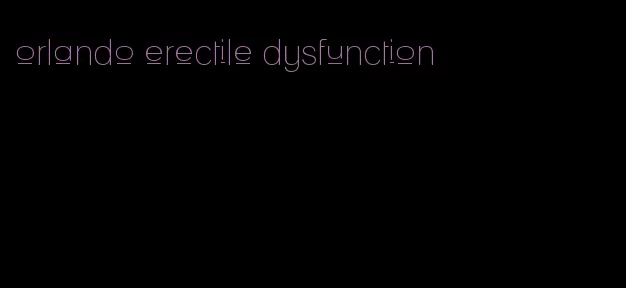 orlando erectile dysfunction